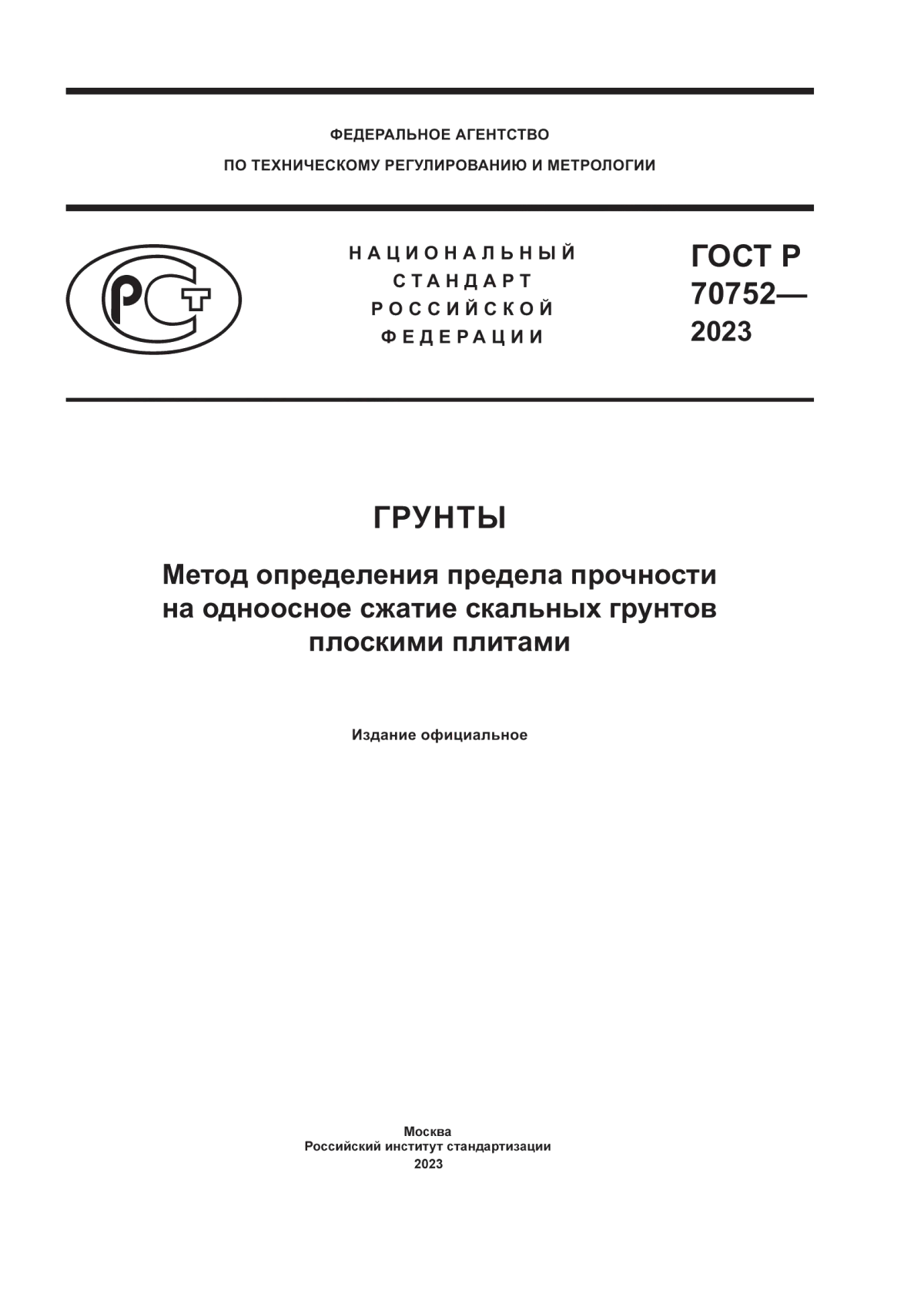 ФЕДЕРАЛЬНОЕ АГЕНТСТВО
ПО ТЕХНИЧЕСКОМУ РЕГУЛИРОВАНИЮ И МЕТРОЛОГИИ

РСТ

НАЦИОНАЛЬНЫЙ
СТАНДАРТ
РОССИЙСКОЙ
ФЕДЕРАЦИИ

ГОСТ Р
70752—
2023

ГРУНТЫ

Метод определения предела прочности на одноосное сжатие скальных грунтов плоскими плитами

Издание официальное

Москва
Российский институт стандартизации
2023